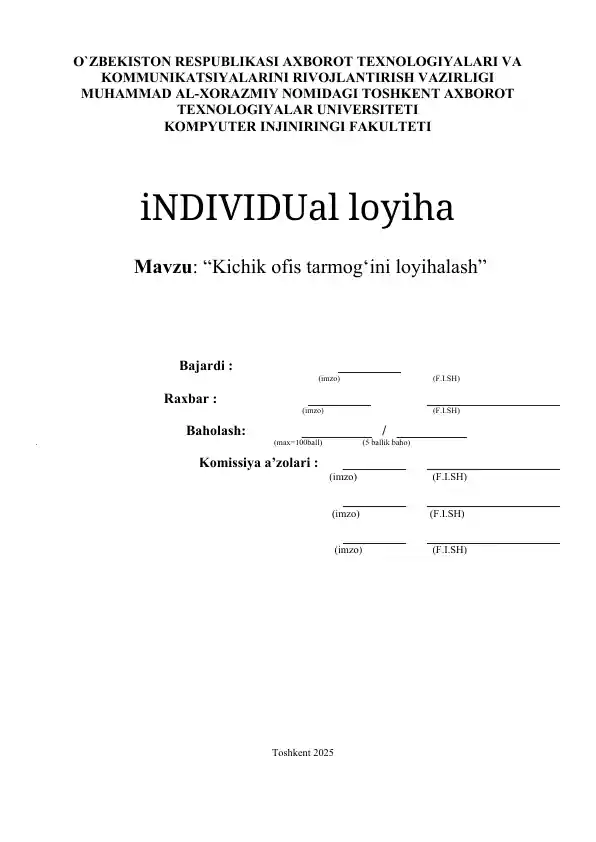 O`ZBEKISTON RESPUBLIKASI AXBOROT TEXNOLOGIYALARI VA KOMMUNIKATSIYALARINI RIVOJLANTIRISH VAZIRLIGI
MUHAMMAD AL-XORAZMIY NOMIDAGI TOSHKENT AXBOROT TEXNOLOGIYALAR UNIVERSITETI
KOMPYUTER INJINIRINGI FAKULTETI

iNDIVIDUal loyiha

Mavzu: "Kichik ofis tarmog'ini loyihalash"

Bajardi : ____
(imzo) (F.I.SH)

Raxbar : ____ ____
(imzo) (F.I.SH)

Baholash: ____ / ____
(max=100ball) (5 ballik baho)

Komissiya a'zolari : ____ ____
(imzo) (F.I.SH)

____ ____
(imzo) (F.I.SH)

____ ____
(imzo) (F.I.SH)

Toshkent 2025